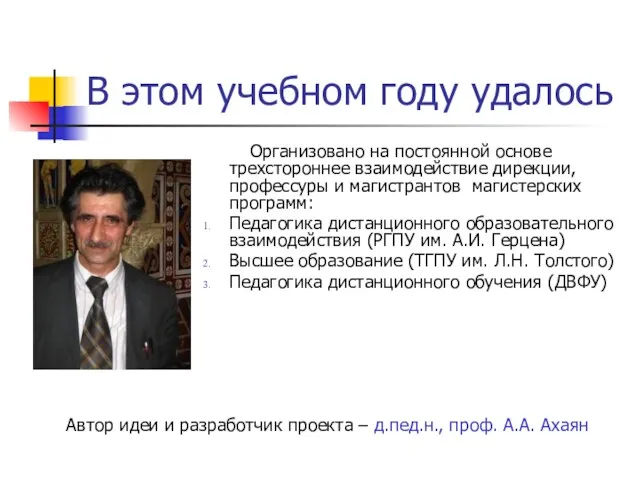 В этом учебном году удалось

Организовано на постоянной основе трехстороннее взаимодействие дирекции, профессуры и магистрантов магистерских программ:

1. Педагогика дистанционного образовательного взаимодействия (РГПУ им. А.И. Герцена)
2. Высшее образование (ТГПУ им. Л.Н. Толстого)
3. Педагогика дистанционного обучения (ДВФУ)

Автор идеи и разработчик проекта – д.пед.н., проф. А.А. Ахаян